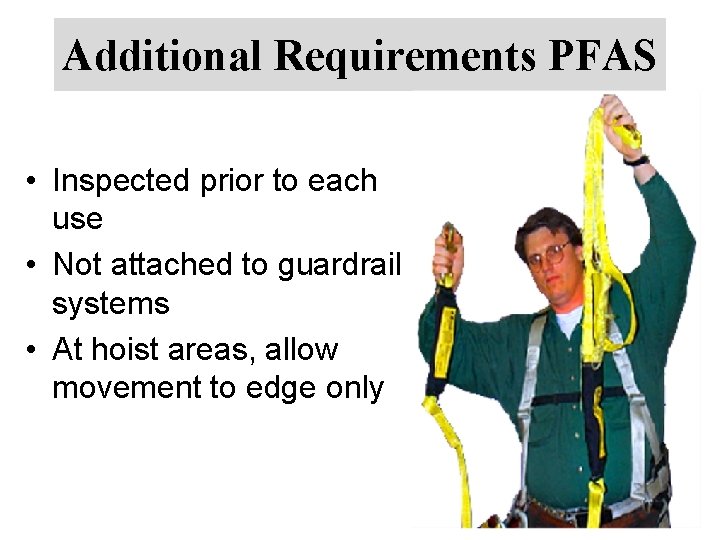 Additional Requirements PFAS

• Inspected prior to each use
• Not attached to guardrail systems
• At hoist areas, allow movement to edge only